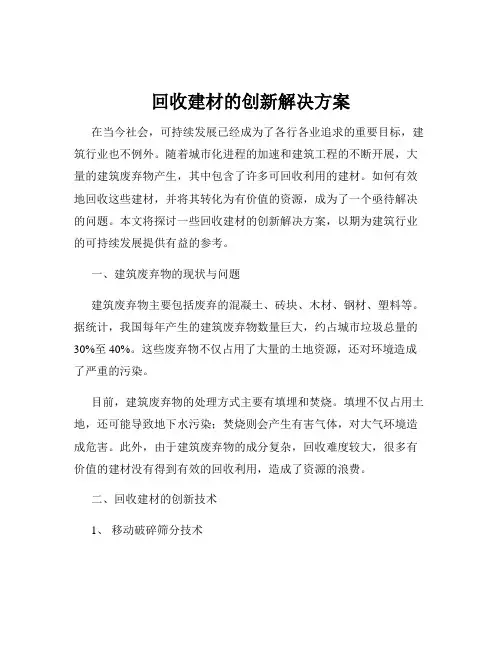 回收建材的创新解决方案

在当今社会，可持续发展已经成为了各行各业追求的重要目标，建筑行业也不例外。随着城市化进程的加速和建筑工程的不断开展，大量的建筑废弃物产生，其中包含了许多可回收利用的建材。如何有效地回收这些建材，并将其转化为有价值的资源，成为了一个亟待解决的问题。本文将探讨一些回收建材的创新解决方案，以期为建筑行业的可持续发展提供有益的参考。

一、建筑废弃物的现状与问题

建筑废弃物主要包括废弃的混凝土、砖块、木材、钢材、塑料等。据统计，我国每年产生的建筑废弃物数量巨大，约占城市垃圾总量的30%至40%。这些废弃物不仅占用了大量的土地资源，还对环境造成了严重的污染。

目前，建筑废弃物的处理方式主要有填埋和焚烧。填埋不仅占用土地，还可能导致地下水污染；焚烧则会产生有害气体，对大气环境造成危害。此外，由于建筑废弃物的成分复杂，回收难度较大，很多有价值的建材没有得到有效的回收利用，造成了资源的浪费。

二、回收建材的创新技术

1、 移动破碎筛分技术